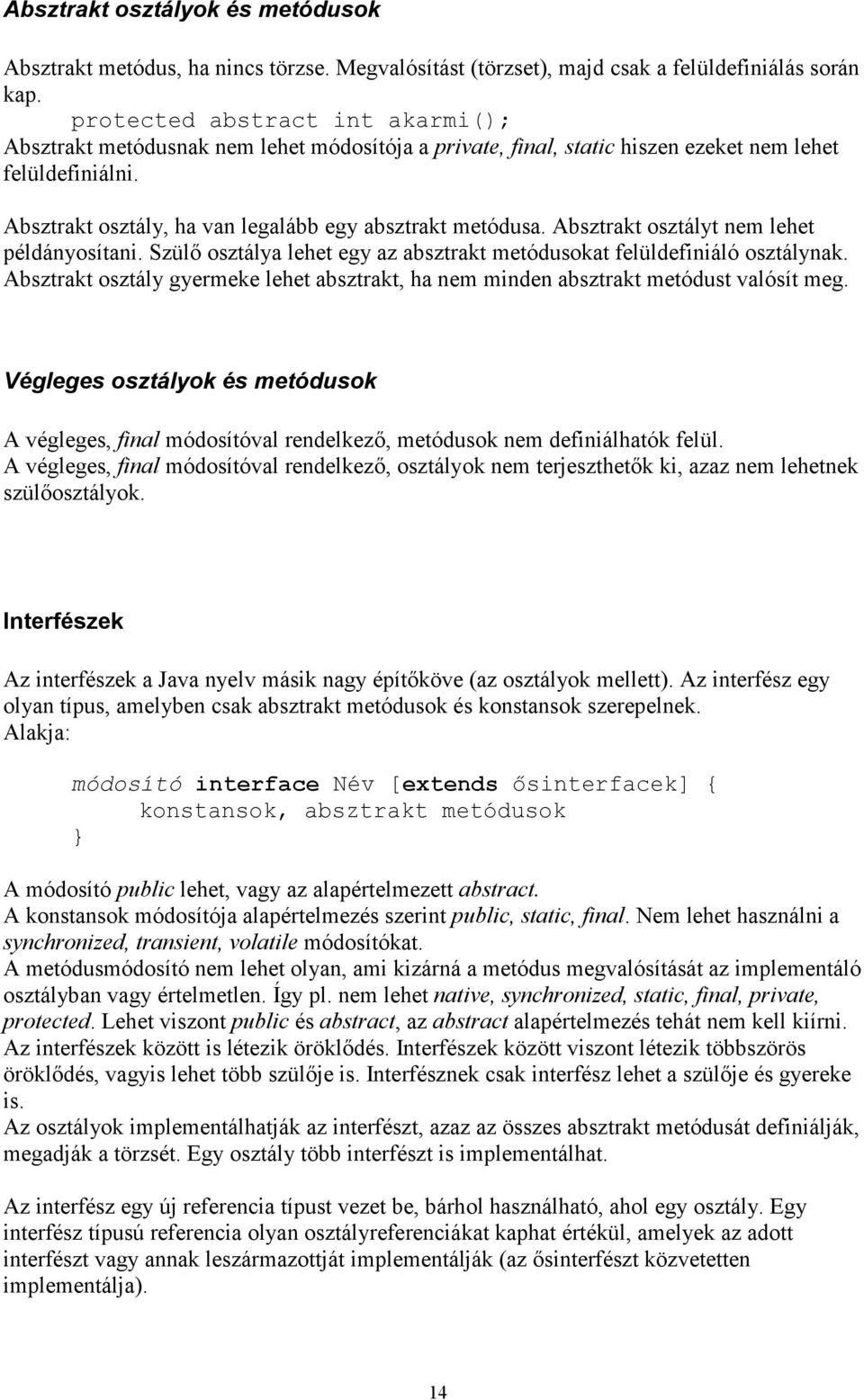 Absztrakt osztályok és metódusok

Absztrakt metódus, ha nincs törzse. Megvalósítást (törzset), majd csak a felüldefiniálás során kap.
protected abstract int akarmi();
Absztrakt metódusnak nem lehet módosítója a private, final, static hiszen ezeket nem lehet felüldefiniálni.

Absztrakt osztály, ha van legalább egy absztrakt metódusa. Absztrakt osztályt nem lehet példányosítani. Szülő osztálya lehet egy az absztrakt metódusokat felüldefiniáló osztálynak. Absztrakt osztály gyermeke lehet absztrakt, ha nem minden absztrakt metódust valósít meg.

Végleges osztályok és metódusok

A végleges, final módosítóval rendelkező, metódusok nem definiálhatók felül.
A végleges, final módosítóval rendelkező, osztályok nem terjeszthetők ki, azaz nem lehetnek szülőosztályok.

Interfészek

Az interfészek a Java nyelv másik nagy építőköve (az osztályok mellett). Az interfész egy olyan típus, amelyben csak absztrakt metódusok és konstansok szerepelnek.
Alakja:

módosító interface Név [extends ősinterfacek] {
konstansok, absztrakt metódusok
}

A módosító public lehet, vagy az alapértelmezett abstract.
A konstansok módosítója alapértelmezés szerint public, static, final. Nem lehet használni a synchronized, transient, volatile módosítókat.
A metódusmódosító nem lehet olyan, ami kizárná a metódus megvalósítását az implementáló osztályban vagy értelmetlen. Így pl. nem lehet native, synchronized, static, final, private, protected. Lehet viszont public és abstract, az abstract alapértelmezés tehát nem kell kiírni.
Az interfészek között is létezik öröklődés. Interfészek között viszont létezik többszörös öröklődés, vagyis lehet több szülője is. Interfésznek csak interfész lehet a szülője és gyereke is.
Az osztályok implementálhatják az interfészt, azaz az összes absztrakt metódusát definiálják, megadják a törzsét. Egy osztály több interfészt is implementálhat.

Az interfész egy új referencia típust vezet be, bárhol használható, ahol egy osztály. Egy interfész típusú referencia olyan osztályreferenciákat kaphat értékül, amelyek az adott interfészt vagy annak leszármazottját implementálják (az ősinterfészt közvetetten implementálja).

14